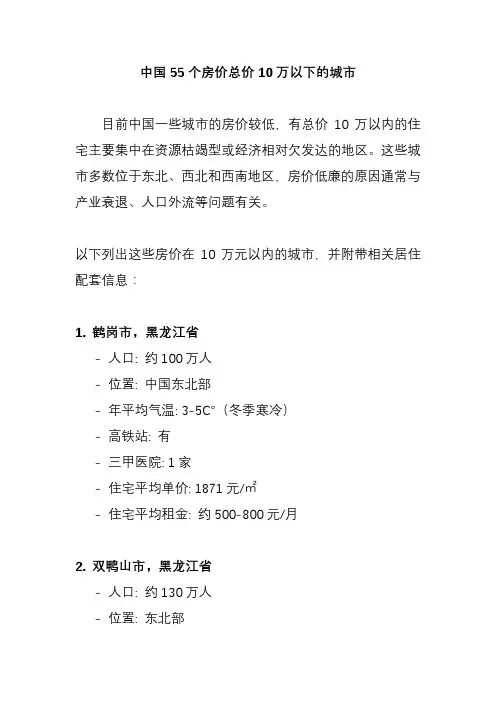 中国 55 个房价总价 10 万以下的城市

目前中国一些城市的房价较低，有总价 10 万以内的住宅主要集中在资源枯竭型或经济相对欠发达的地区。这些城市多数位于东北、西北和西南地区，房价低廉的原因通常与产业衰退、人口外流等问题有关。

以下列出这些房价在 10 万元以内的城市，并附带相关居住配套信息：

1. 鹤岗市，黑龙江省
- 人口: 约 100 万人
- 位置: 中国东北部
- 年平均气温: 3-5C°（冬季寒冷）
- 高铁站: 有
- 三甲医院: 1 家
- 住宅平均单价: 1871 元/㎡
- 住宅平均租金: 约 500-800 元/月

2. 双鸭山市，黑龙江省
- 人口: 约 130 万人
- 位置: 东北部